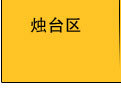 烛台区